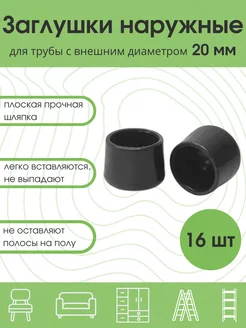 Заглушки наружные

для трубы с внешним диаметром 20 мм

плоская прочная шляпка

легко вставляются, не выпадают

не оставляют полосы на полу

16 шт